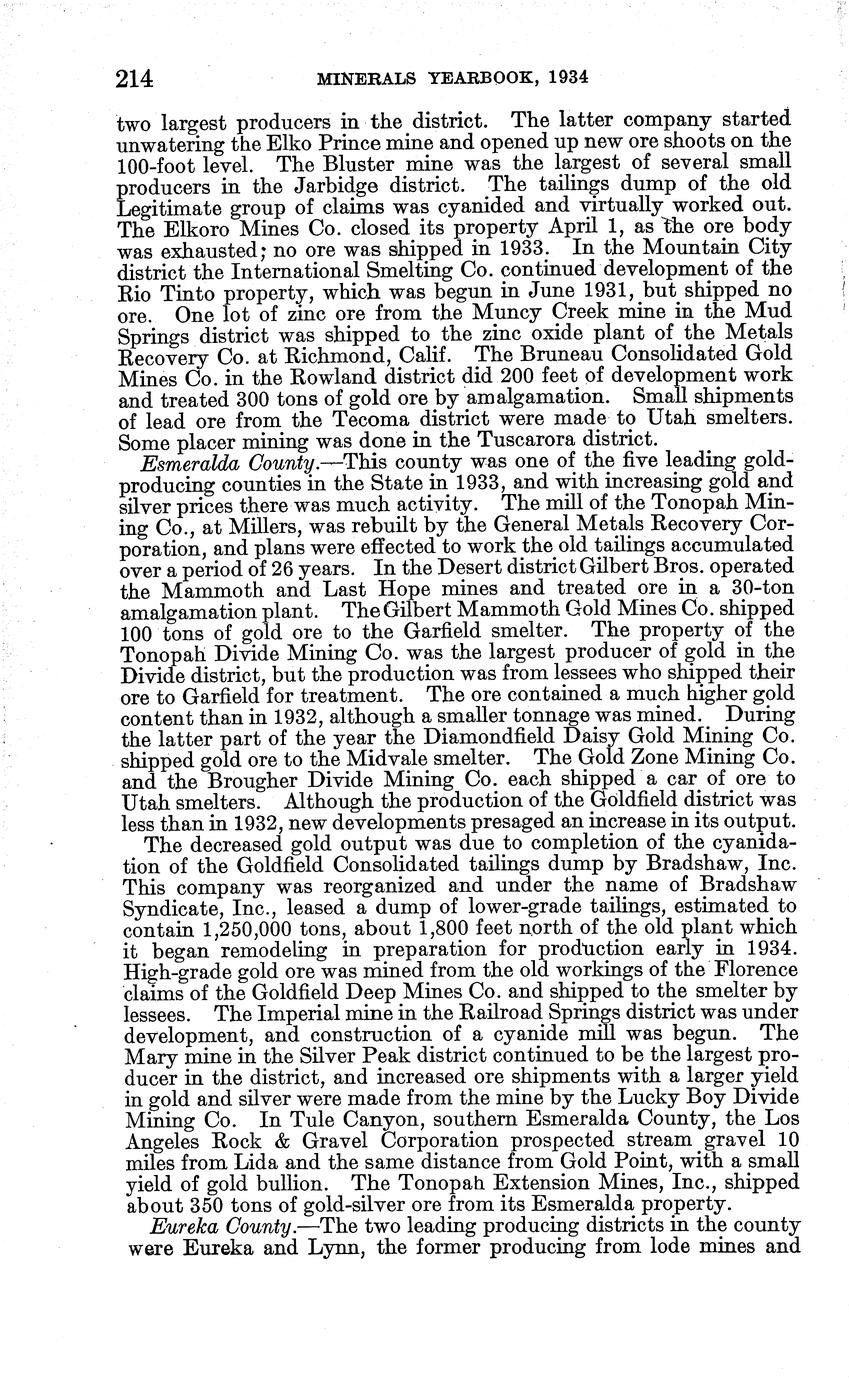 214 MINERALS YEARBOOK, 1934

two largest producers in the district. The latter company started unwatering the Elko Prince mine and opened up new ore shoots on the 100-foot level. The Bluster mine was the largest of several small producers in the Jarbidge district. The tailings dump of the old Legitimate group of claims was cyanided and virtually worked out. The Elkoro Mines Co. closed its property April 1, as the ore body was exhausted; no ore was shipped in 1933. In the Mountain City district the International Smelting Co. continued development of the Rio Tinto property, which was begun in June 1931, but shipped no ore. One lot of zinc ore from the Muncy Creek mine in the Mud Springs district was shipped to the zinc oxide plant of the Metals Recovery Co. at Richmond, Calif. The Bruneau Consolidated Gold Mines Co. in the Rowland district did 200 feet of development work and treated 300 tons of gold ore by amalgamation. Small shipments of lead ore from the Tecoma district were made to Utah smelters. Some placer mining was done in the Tuscarora district.

Esmeralda County.—This county was one of the five leading gold-producing counties in the State in 1933, and with increasing gold and silver prices there was much activity. The mill of the Tonopah Mining Co., at Millers, was rebuilt by the General Metals Recovery Corporation, and plans were effected to work the old tailings accumulated over a period of 26 years. In the Desert district Gilbert Bros. operated the Mammoth and Last Hope mines and treated ore in a 30-ton amalgamation plant. The Gilbert Mammoth Gold Mines Co. shipped 100 tons of gold ore to the Garfield smelter. The property of the Tonopah Divide Mining Co. was the largest producer of gold in the Divide district, but the production was from lessees who shipped their ore to Garfield for treatment. The ore contained a much higher gold content than in 1932, although a smaller tonnage was mined. During the latter part of the year the Diamondfield Daisy Gold Mining Co. shipped gold ore to the Midvale smelter. The Gold Zone Mining Co. and the Brougher Divide Mining Co. each shipped a car of ore to Utah smelters. Although the production of the Goldfield district was less than in 1932, new developments presaged an increase in its output. The decreased gold output was due to completion of the cyanidation of the Goldfield Consolidated tailings dump by Bradshaw, Inc. This company was reorganized and under the name of Bradshaw Syndicate, Inc., leased a dump of lower-grade tailings, estimated to contain 1,250,000 tons, about 1,800 feet north of the old plant which it began remodeling in preparation for production early in 1934. High-grade gold ore was mined from the old workings of the Florence claims of the Goldfield Deep Mines Co. and shipped to the smelter by lessees. The Imperial mine in the Railroad Springs district was under development, and construction of a cyanide mill was begun. The Mary mine in the Silver Peak district continued to be the largest producer in the district, and increased ore shipments with a larger yield in gold and silver were made from the mine by the Lucky Boy Divide Mining Co. In Tule Canyon, southern Esmeralda County, the Los Angeles Rock & Gravel Corporation prospected stream gravel 10 miles from Lida and the same distance from Gold Point, with a small yield of gold bullion. The Tonopah Extension Mines, Inc., shipped about 350 tons of gold-silver ore from its Esmeralda property.

Eureka County.—The two leading producing districts in the county were Eureka and Lynn, the former producing from lode mines and